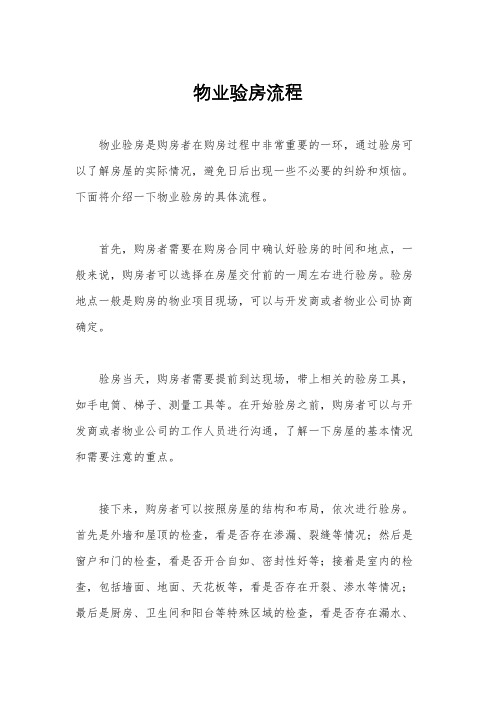 物业验房流程

物业验房是购房者在购房过程中非常重要的一环，通过验房可以了解房屋的实际情况，避免日后出现一些不必要的纠纷和烦恼。下面将介绍一下物业验房的具体流程。

首先，购房者需要在购房合同中确认好验房的时间和地点，一般来说，购房者可以选择在房屋交付前的一周左右进行验房。验房地点一般是购房的物业项目现场，可以与开发商或者物业公司协商确定。

验房当天，购房者需要提前到达现场，带上相关的验房工具，如手电筒、梯子、测量工具等。在开始验房之前，购房者可以与开发商或者物业公司的工作人员进行沟通，了解一下房屋的基本情况和需要注意的重点。

接下来，购房者可以按照房屋的结构和布局，依次进行验房。首先是外墙和屋顶的检查，看是否存在渗漏、裂缝等情况；然后是窗户和门的检查，看是否开合自如、密封性好等；接着是室内的检查，包括墙面、地面、天花板等，看是否存在开裂、渗水等情况；最后是厨房、卫生间和阳台等特殊区域的检查，看是否存在漏水、